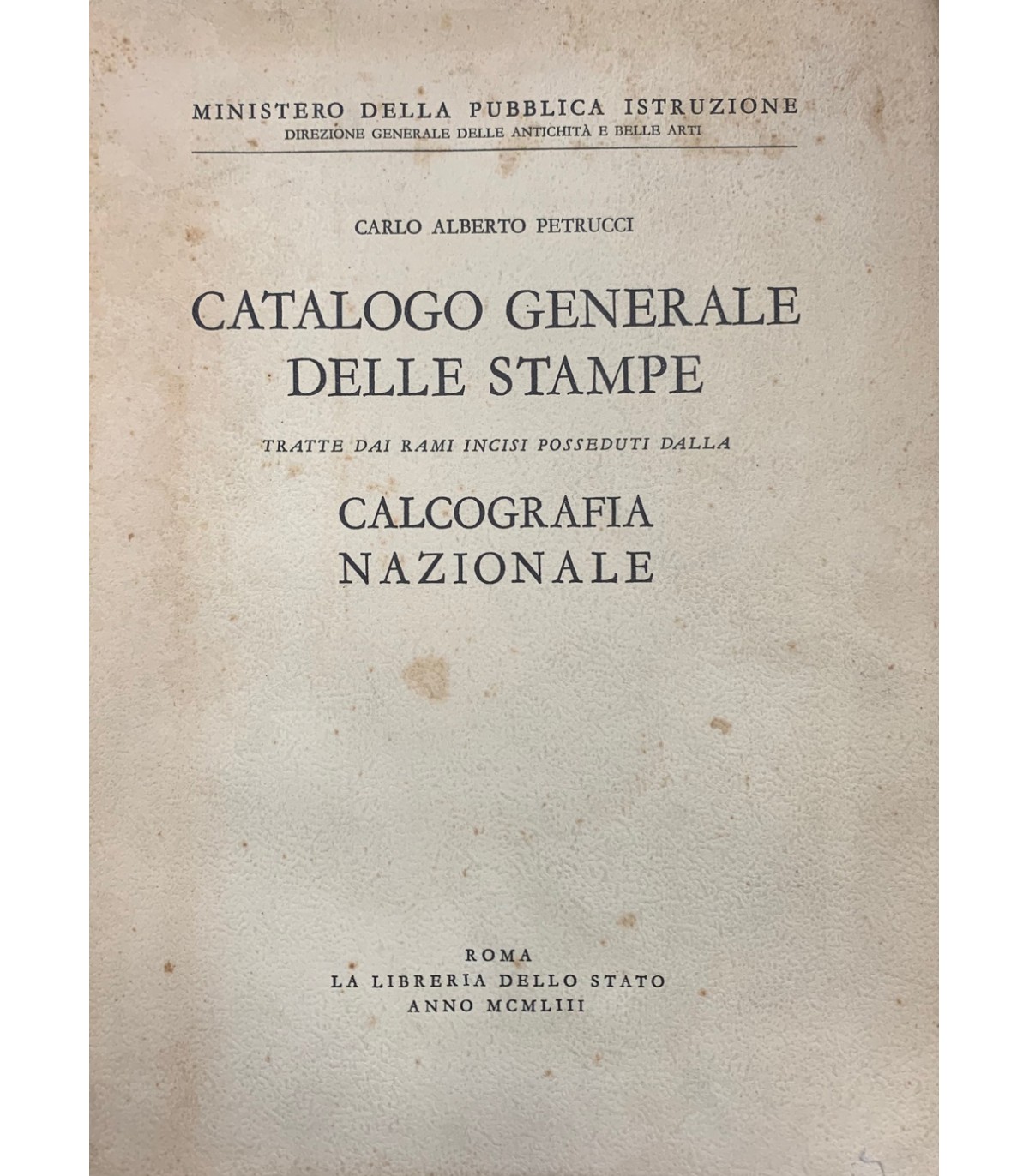 MINISTERO DELLA PUBBLICA ISTRUZIONE
DIREZIONE GENERALE DELLE ANTICHITÀ E BELLE ARTI

CARLO ALBERTO PETRUCCI

CATALOGO GENERALE
DELLE STAMPE

TRATTE DAI RAMI INCISI POSSEDUTI DALLA

CALCOGRAFIA
NAZIONALE

ROMA
LA LIBRERIA DELLO STATO
ANNO MCMLIII